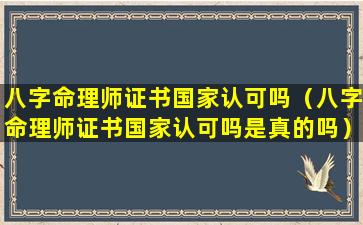 八字命理师证书国家认可吗（八字命理师证书国家认可吗是真的吗）